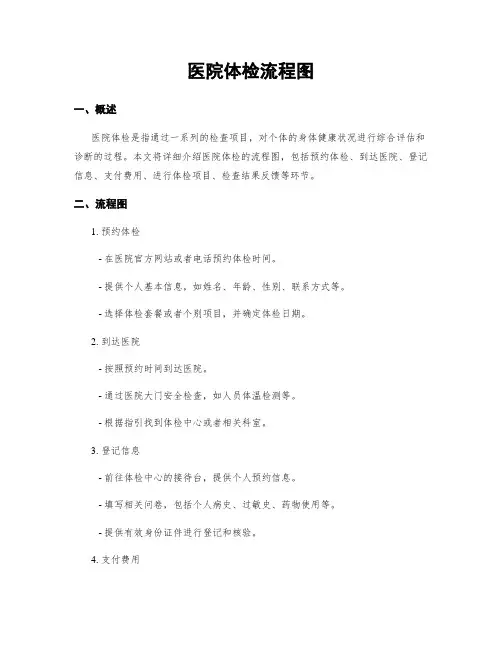 医院体检流程图

一、概述

医院体检是指通过一系列的检查项目，对个体的身体健康状况进行综合评估和诊断的过程。本文将详细介绍医院体检的流程图，包括预约体检、到达医院、登记信息、支付费用、进行体检项目、检查结果反馈等环节。

二、流程图

1. 预约体检

- 在医院官方网站或者电话预约体检时间。

- 提供个人基本信息，如姓名、年龄、性别、联系方式等。

- 选择体检套餐或者个别项目，并确定体检日期。

2. 到达医院

- 按照预约时间到达医院。

- 通过医院大门安全检查，如人员体温检测等。

- 根据指引找到体检中心或者相关科室。

3. 登记信息

- 前往体检中心的接待台，提供个人预约信息。

- 填写相关问卷，包括个人病史、过敏史、药物使用等。

- 提供有效身份证件进行登记和核验。

4. 支付费用